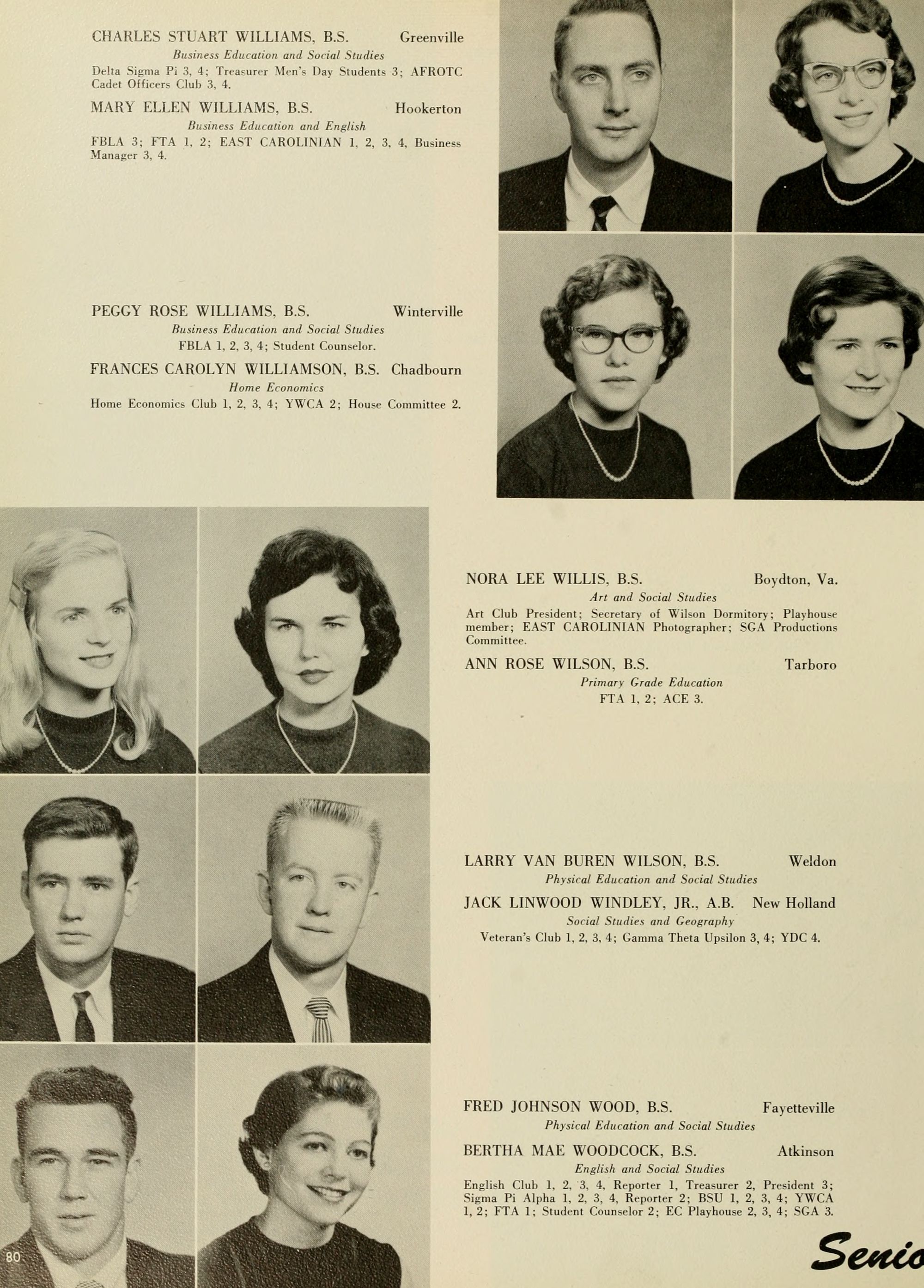 CHARLES STUART WILLIAMS, B.S. Greenville
Business Education and Social Studies
Delta Sigma Pi 3, 4; Treasurer Men's Day Students 3; AFROTC Cadet Officers Club 3, 4.

MARY ELLEN WILLIAMS, B.S. Hookerton
Business Education and English
FBLA 3; FTA 1, 2; EAST CAROLINIAN 1, 2, 3, 4, Business Manager 3, 4.

PEGGY ROSE WILLIAMS, B.S. Winterville
Business Education and Social Studies
FBLA 1, 2, 3, 4; Student Counselor.

FRANCES CAROLYN WILLIAMSON, B.S. Chadbourn
Home Economics
Home Economics Club 1, 2, 3, 4; YWCA 2; House Committee 2.

NORA LEE WILLIS, B.S. Boydton, Va.
Art and Social Studies
Art Club President; Secretary of Wilson Dormitory; Playhouse member; EAST CAROLINIAN Photographer; SGA Productions Committee.

ANN ROSE WILSON, B.S. Tarboro
Primary Grade Education
FTA 1, 2; ACE 3.

LARRY VAN BUREN WILSON, B.S. Weldon
Physical Education and Social Studies

JACK LINWOOD WINDLEY, JR., A.B. New Holland
Social Studies and Geography
Veteran's Club 1, 2, 3, 4; Gamma Theta Upsilon 3, 4; YDC 4.

FRED JOHNSON WOOD, B.S. Fayetteville
Physical Education and Social Studies

BERTHA MAE WOODCOCK, B.S. Atkinson
English and Social Studies
English Club 1, 2, 3, 4, Reporter 1, Treasurer 2, President 3; Sigma Pi Alpha 1, 2, 3, 4, Reporter 2; BSU 1, 2, 3, 4; YWCA 1, 2; FTA 1; Student Counselor 2; EC Playhouse 2, 3, 4; SGA 3.

80

Senio